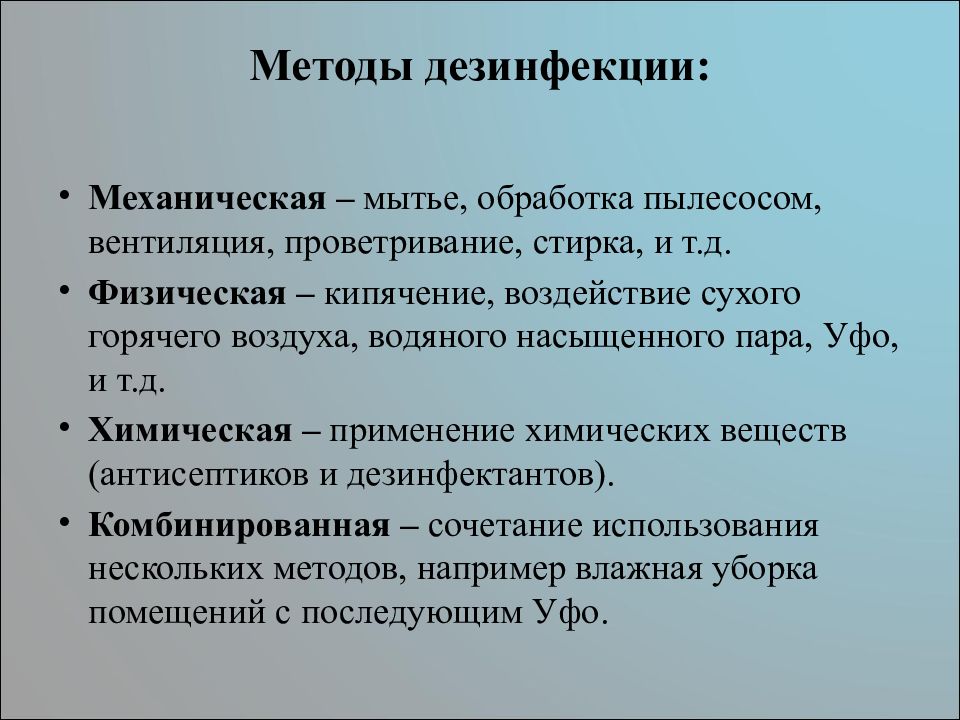 Методы дезинфекции:

• Механическая – мытье, обработка пылесосом, вентиляция, проветривание, стирка, и т.д.

• Физическая – кипячение, воздействие сухого горячего воздуха, водяного насыщенного пара, Уфо, и т.д.

• Химическая – применение химических веществ (антисептиков и дезинфектантов).

• Комбинированная – сочетание использования нескольких методов, например влажная уборка помещений с последующим Уфо.